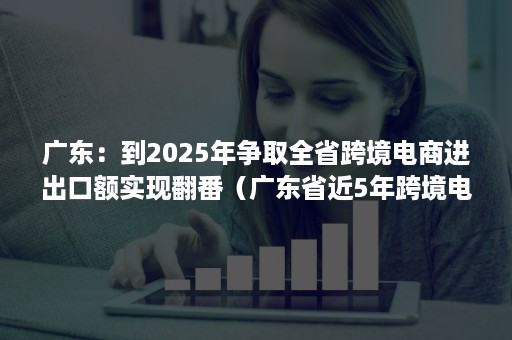 广东：到2025年争取全省跨境电商进出口额实现翻番（广东省近5年跨境电